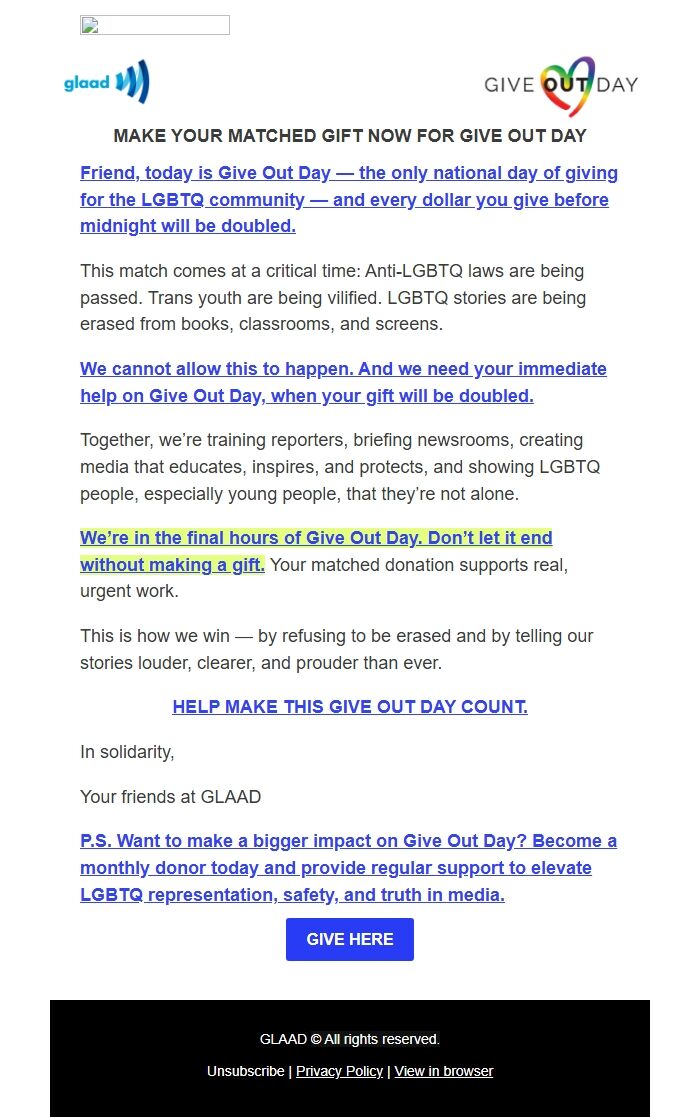 glaad

GIVE OUT DAY

MAKE YOUR MATCHED GIFT NOW FOR GIVE OUT DAY

Friend, today is Give Out Day — the only national day of giving for the LGBTQ community — and every dollar you give before midnight will be doubled.

This match comes at a critical time: Anti-LGBTQ laws are being passed. Trans youth are being vilified. LGBTQ stories are being erased from books, classrooms, and screens.

We cannot allow this to happen. And we need your immediate help on Give Out Day, when your gift will be doubled.

Together, we're training reporters, briefing newsrooms, creating media that educates, inspires, and protects, and showing LGBTQ people, especially young people, that they're not alone.

We're in the final hours of Give Out Day. Don't let it end without making a gift. Your matched donation supports real, urgent work.

This is how we win — by refusing to be erased and by telling our stories louder, clearer, and prouder than ever.

HELP MAKE THIS GIVE OUT DAY COUNT.

In solidarity,

Your friends at GLAAD

P.S. Want to make a bigger impact on Give Out Day? Become a monthly donor today and provide regular support to elevate LGBTQ representation, safety, and truth in media.

GIVE HERE

GLAAD © All rights reserved.

Unsubscribe | Privacy Policy | View in browser